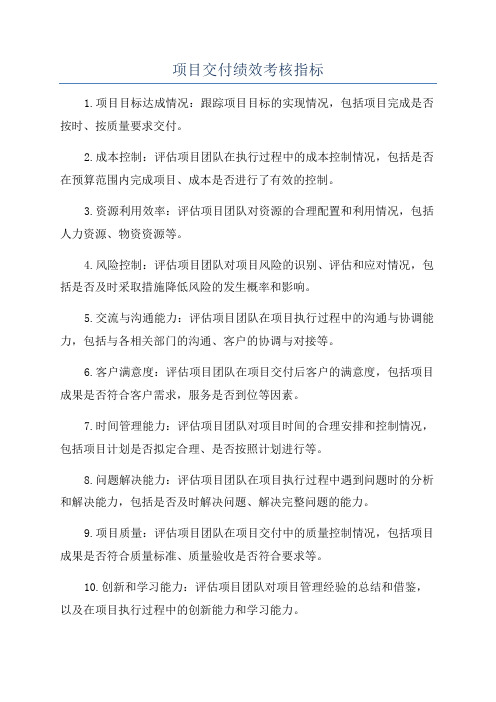 项目交付绩效考核指标

1.项目目标达成情况：跟踪项目目标的实现情况，包括项目完成是否按时、按质量要求交付。

2.成本控制：评估项目团队在执行过程中的成本控制情况，包括是否在预算范围内完成项目、成本是否进行了有效的控制。

3.资源利用效率：评估项目团队对资源的合理配置和利用情况，包括人力资源、物资资源等。

4.风险控制：评估项目团队对项目风险的识别、评估和应对情况，包括是否及时采取措施降低风险的发生概率和影响。

5.交流与沟通能力：评估项目团队在项目执行过程中的沟通与协调能力，包括与各相关部门的沟通、客户的协调与对接等。

6.客户满意度：评估项目团队在项目交付后客户的满意度，包括项目成果是否符合客户需求，服务是否到位等因素。

7.时间管理能力：评估项目团队对项目时间的合理安排和控制情况，包括项目计划是否拟定合理、是否按照计划进行等。

8.问题解决能力：评估项目团队在项目执行过程中遇到问题时的分析和解决能力，包括是否及时解决问题、解决完整问题的能力。

9.项目质量：评估项目团队在项目交付中的质量控制情况，包括项目成果是否符合质量标准、质量验收是否符合要求等。

10.创新和学习能力：评估项目团队对项目管理经验的总结和借鉴，以及在项目执行过程中的创新能力和学习能力。